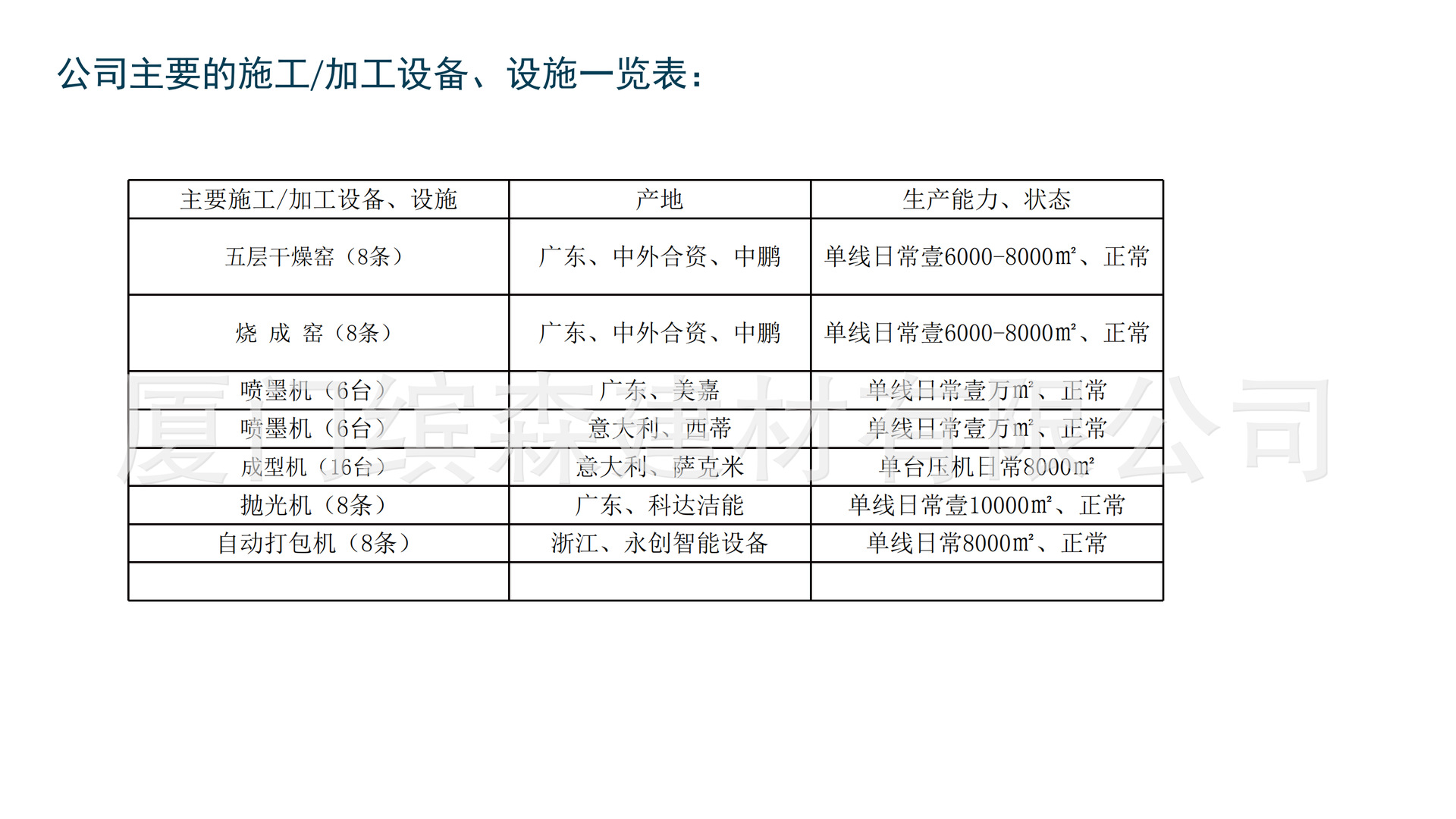 公司主要的施工/加工设备、设施一览表：

| 主要施工/加工设备、设施 | 产地 | 生产能力、状态 |
|---|---|---|
| 五层干燥窑（8条） | 广东、中外合资、中鹏 | 单线日常壹6000-8000㎡、正常 |
| 烧 成 窑（8条） | 广东、中外合资、中鹏 | 单线日常壹6000-8000㎡、正常 |
| 喷墨机（6台） | 广东、美嘉 | 单线日常壹万㎡、正常 |
| 喷墨机（6台） | 意大利、西蒂 | 单线日常壹万㎡、正常 |
| 成型机（16台） | 意大利、萨克米 | 单台压机日常8000㎡ |
| 抛光机（8条） | 广东、科达洁能 | 单线日常壹10000㎡、正常 |
| 自动打包机（8条） | 浙江、永创智能设备 | 单线日常8000㎡、正常 |
| | | |

厦门缤森建材有限公司